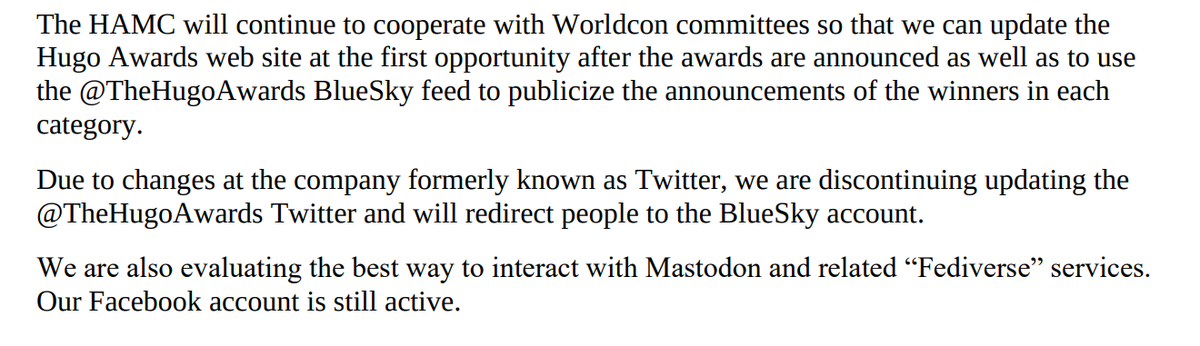 The HAMC will continue to cooperate with Worldcon committees so that we can update the Hugo Awards web site at the first opportunity after the awards are announced as well as to use the @TheHugoAwards BlueSky feed to publicize the announcements of the winners in each category.

Due to changes at the company formerly known as Twitter, we are discontinuing updating the @TheHugoAwards Twitter and will redirect people to the BlueSky account.

We are also evaluating the best way to interact with Mastodon and related “Fediverse” services. Our Facebook account is still active.